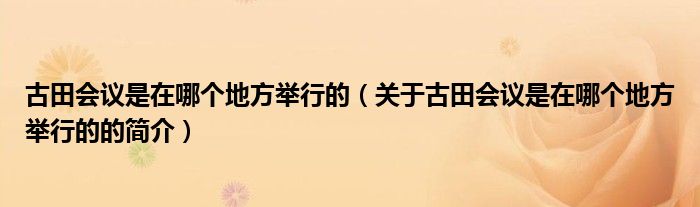 古田会议是在哪个地方举行的（关于古田会议是在哪个地方举行的的简介）